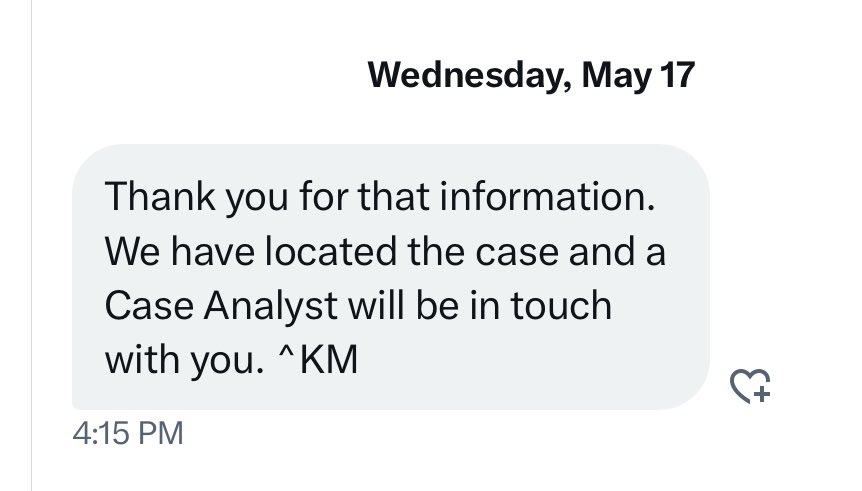 Wednesday, May 17

Thank you for that information. We have located the case and a Case Analyst will be in touch with you. ^KM

4:15 PM